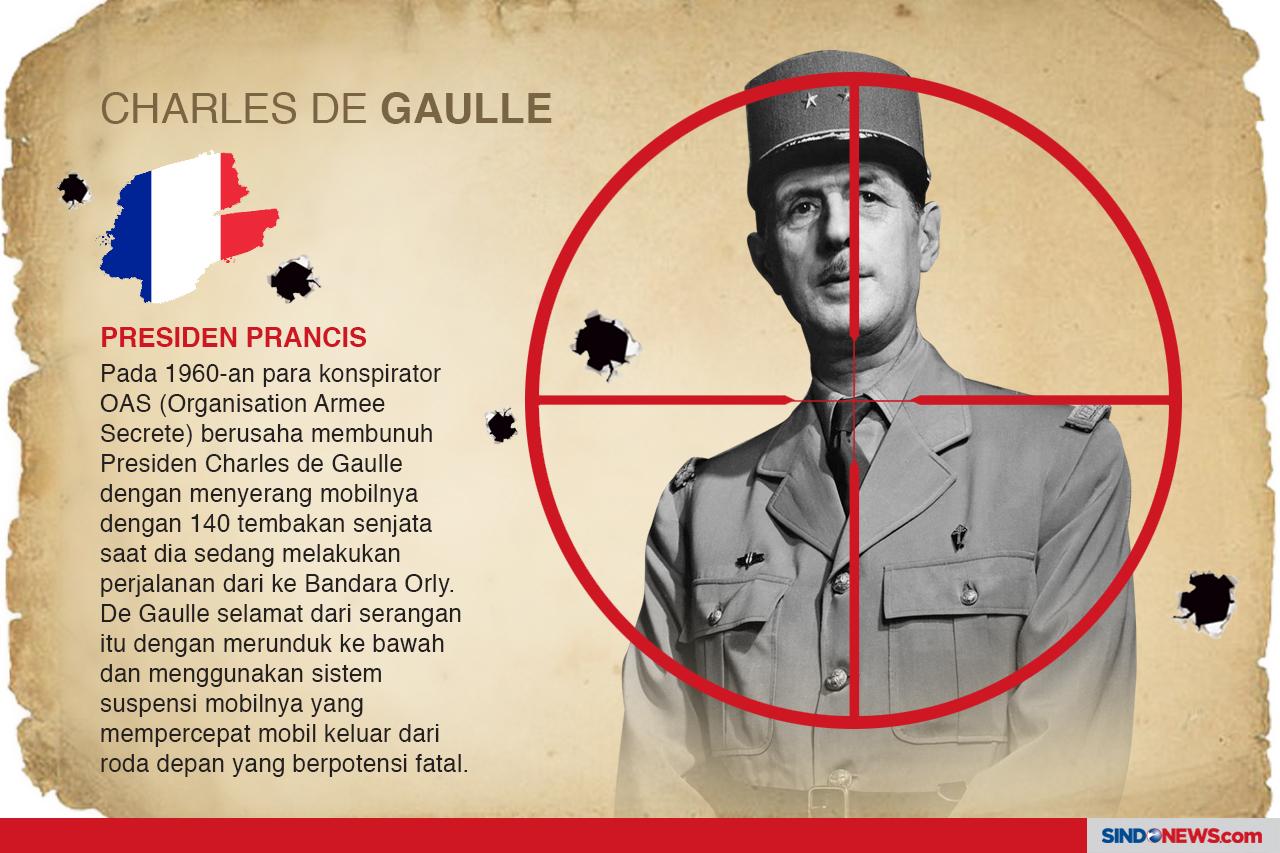 CHARLES DE GAULLE

PRESIDEN PRANCIS

Pada 1960-an para konspirator OAS (Organisation Armee Secrete) berusaha membunuh Presiden Charles de Gaulle dengan menyerang mobilnya dengan 140 tembakan senjata saat dia sedang melakukan perjalanan dari ke Bandara Orly. De Gaulle selamat dari serangan itu dengan merunduk ke bawah dan menggunakan sistem suspensi mobilnya yang mempercepat mobil keluar dari roda depan yang berpotensi fatal.

SINDONEWS.com